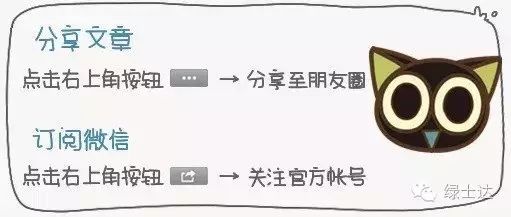 分享文章

点击右上角按钮 ··· → 分享至朋友圈

订阅微信

点击右上角按钮 → 关注官方帐号

绿士达